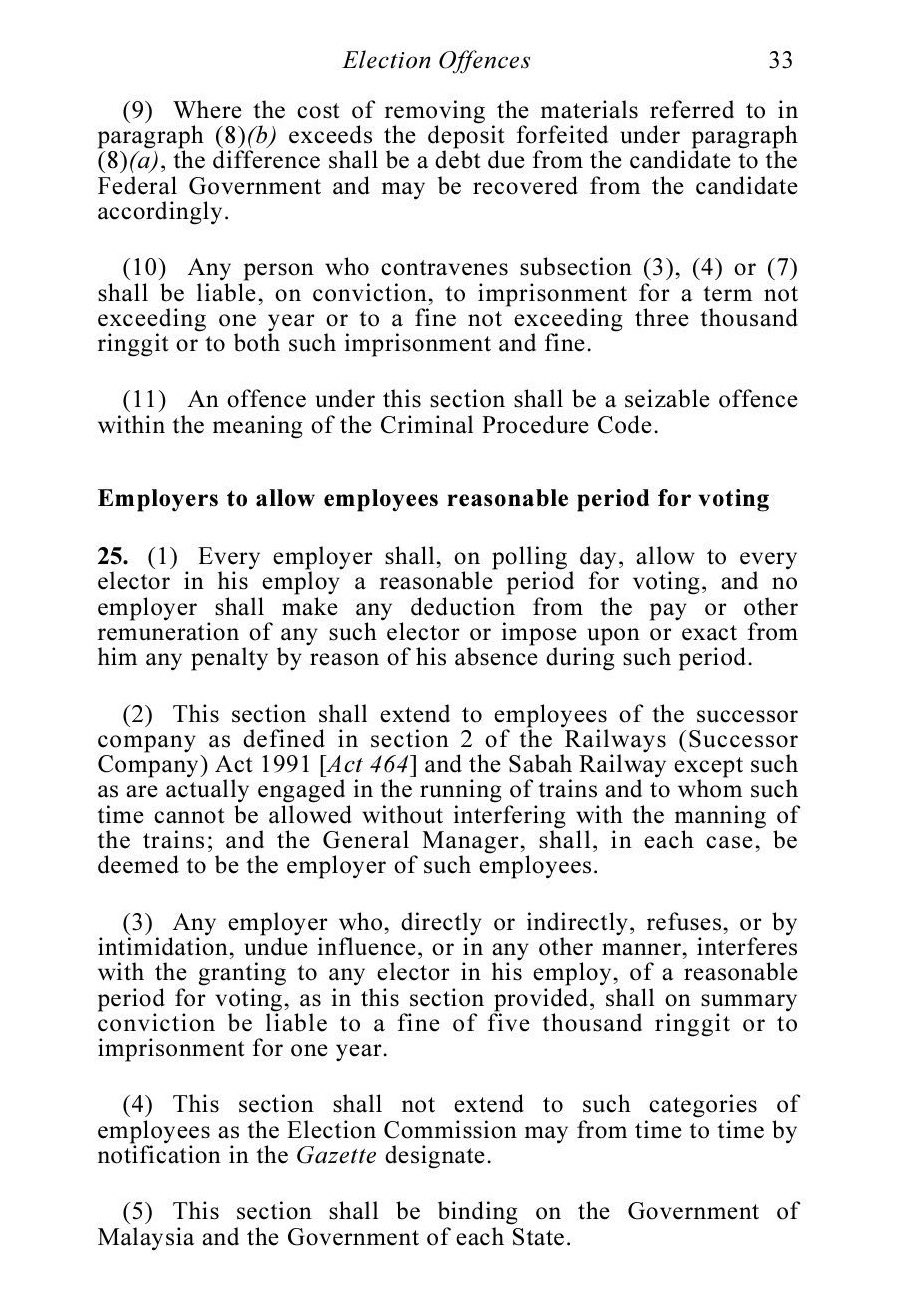 Election Offences 33

(9) Where the cost of removing the materials referred to in paragraph (8)(b) exceeds the deposit forfeited under paragraph (8)(a), the difference shall be a debt due from the candidate to the Federal Government and may be recovered from the candidate accordingly.

(10) Any person who contravenes subsection (3), (4) or (7) shall be liable, on conviction, to imprisonment for a term not exceeding one year or to a fine not exceeding three thousand ringgit or to both such imprisonment and fine.

(11) An offence under this section shall be a seizable offence within the meaning of the Criminal Procedure Code.

Employers to allow employees reasonable period for voting

25. (1) Every employer shall, on polling day, allow to every elector in his employ a reasonable period for voting, and no employer shall make any deduction from the pay or other remuneration of any such elector or impose upon or exact from him any penalty by reason of his absence during such period.

(2) This section shall extend to employees of the successor company as defined in section 2 of the Railways (Successor Company) Act 1991 [Act 464] and the Sabah Railway except such as are actually engaged in the running of trains and to whom such time cannot be allowed without interfering with the manning of the trains; and the General Manager, shall, in each case, be deemed to be the employer of such employees.

(3) Any employer who, directly or indirectly, refuses, or by intimidation, undue influence, or in any other manner, interferes with the granting to any elector in his employ, of a reasonable period for voting, as in this section provided, shall on summary conviction be liable to a fine of five thousand ringgit or to imprisonment for one year.

(4) This section shall not extend to such categories of employees as the Election Commission may from time to time by notification in the Gazette designate.

(5) This section shall be binding on the Government of Malaysia and the Government of each State.